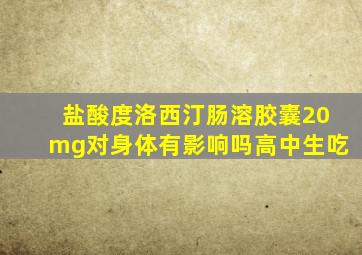 盐酸度洛西汀肠溶胶囊20mg对身体有影响吗高中生吃